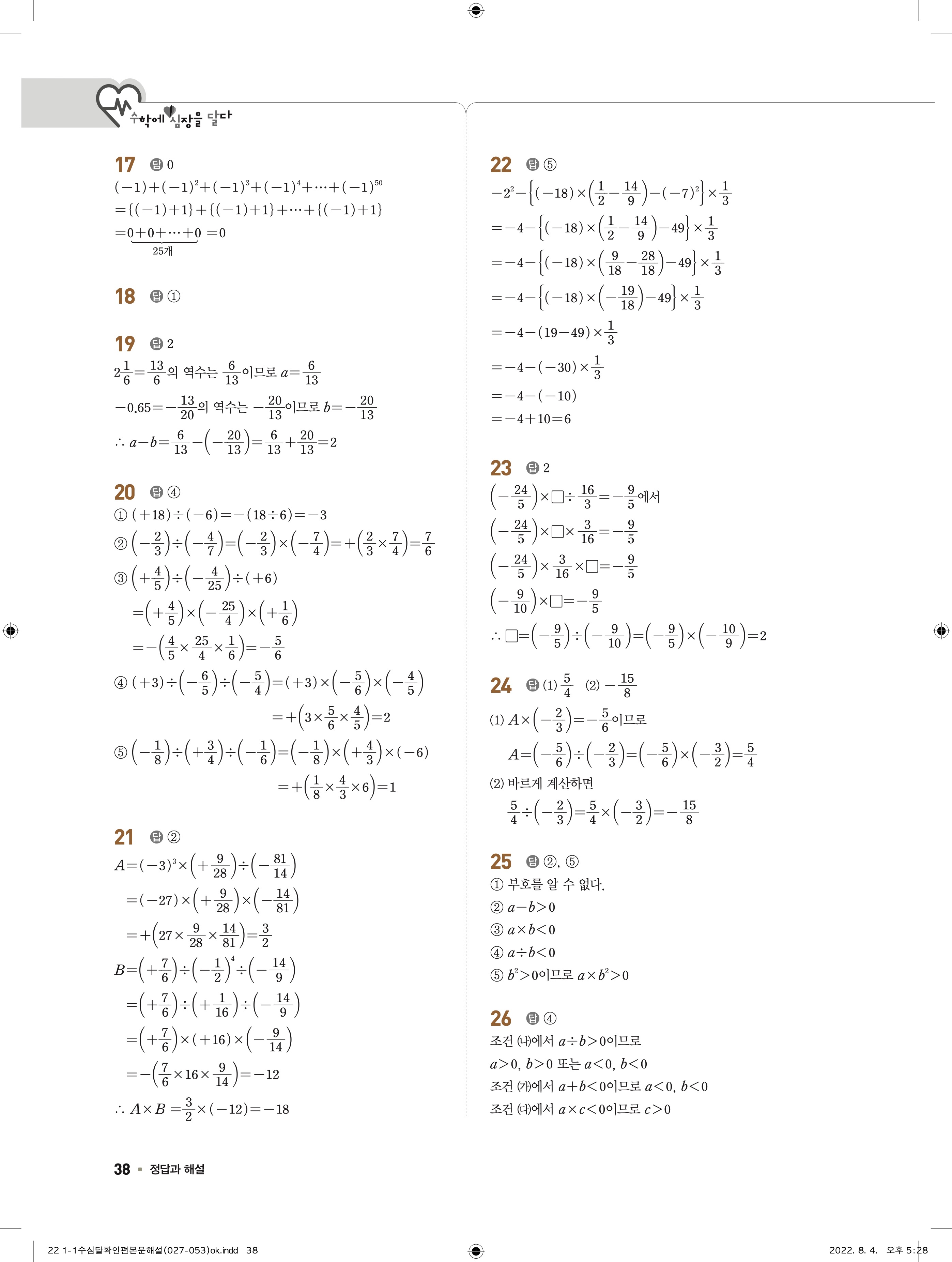 수학에 심장을 달다

17 답 0
$(-1)+(-1)^2+(-1)^3+(-1)^4+\cdots+(-1)^{50}$
$=\{(-1)+1\}+\{(-1)+1\}+\cdots+\{(-1)+1\}$
$=\underbrace{0+0+\cdots+0}_{25개}=0$

18 답 ①

19 답 2
$2\frac{1}{6}=\frac{13}{6}$의 역수는 $\frac{6}{13}$이므로 $a=\frac{6}{13}$
$-0.65=-\frac{13}{20}$의 역수는 $-\frac{20}{13}$이므로 $b=-\frac{20}{13}$
$\therefore a-b=\frac{6}{13}-\left(-\frac{20}{13}\right)=\frac{6}{13}+\frac{20}{13}=2$

20 답 ④
① $(+18)\div(-6)=-(18\div6)=-3$
② $\left(-\frac{2}{3}\right)\div\left(-\frac{4}{7}\right)=\left(-\frac{2}{3}\right)\times\left(-\frac{7}{4}\right)=+\left(\frac{2}{3}\times\frac{7}{4}\right)=\frac{7}{6}$
③ $\left(+\frac{4}{5}\right)\div\left(-\frac{4}{25}\right)\div(+6)$
$=\left(+\frac{4}{5}\right)\times\left(-\frac{25}{4}\right)\times\left(+\frac{1}{6}\right)$
$=-\left(\frac{4}{5}\times\frac{25}{4}\times\frac{1}{6}\right)=-\frac{5}{6}$
④ $(+3)\div\left(-\frac{6}{5}\right)\div\left(-\frac{5}{4}\right)=(+3)\times\left(-\frac{5}{6}\right)\times\left(-\frac{4}{5}\right)$
$=+\left(3\times\frac{5}{6}\times\frac{4}{5}\right)=2$
⑤ $\left(-\frac{1}{8}\right)\div\left(+\frac{3}{4}\right)\div\left(-\frac{1}{6}\right)=\left(-\frac{1}{8}\right)\times\left(+\frac{4}{3}\right)\times(-6)$
$=+\left(\frac{1}{8}\times\frac{4}{3}\times6\right)=1$

21 답 ②
$A=(-3)^3\times\left(+\frac{9}{28}\right)\div\left(-\frac{81}{14}\right)$
$=(-27)\times\left(+\frac{9}{28}\right)\times\left(-\frac{14}{81}\right)$
$=+\left(27\times\frac{9}{28}\times\frac{14}{81}\right)=\frac{3}{2}$
$B=\left(+\frac{7}{6}\right)\div\left(-\frac{1}{2}\right)^4\div\left(-\frac{14}{9}\right)$
$=\left(+\frac{7}{6}\right)\div\left(+\frac{1}{16}\right)\div\left(-\frac{14}{9}\right)$
$=\left(+\frac{7}{6}\right)\times(+16)\times\left(-\frac{9}{14}\right)$
$=-\left(\frac{7}{6}\times16\times\frac{9}{14}\right)=-12$
$\therefore A\times B=\frac{3}{2}\times(-12)=-18$

22 답 ⑤
$-2^2-\left\{(-18)\times\left(\frac{1}{2}-\frac{14}{9}\right)-(-7)^2\right\}\times\frac{1}{3}$
$=-4-\left\{(-18)\times\left(\frac{1}{2}-\frac{14}{9}\right)-49\right\}\times\frac{1}{3}$
$=-4-\left\{(-18)\times\left(\frac{9}{18}-\frac{28}{18}\right)-49\right\}\times\frac{1}{3}$
$=-4-\left\{(-18)\times\left(-\frac{19}{18}\right)-49\right\}\times\frac{1}{3}$
$=-4-(19-49)\times\frac{1}{3}$
$=-4-(-30)\times\frac{1}{3}$
$=-4-(-10)$
$=-4+10=6$

23 답 2
$\left(-\frac{24}{5}\right)\times\square\div\frac{16}{3}=-\frac{9}{5}$에서
$\left(-\frac{24}{5}\right)\times\square\times\frac{3}{16}=-\frac{9}{5}$
$\left(-\frac{24}{5}\right)\times\frac{3}{16}\times\square=-\frac{9}{5}$
$\left(-\frac{9}{10}\right)\times\square=-\frac{9}{5}$
$\therefore \square=\left(-\frac{9}{5}\right)\div\left(-\frac{9}{10}\right)=\left(-\frac{9}{5}\right)\times\left(-\frac{10}{9}\right)=2$

24 답 (1) $\frac{5}{4}$ (2) $-\frac{15}{8}$
(1) $A\times\left(-\frac{2}{3}\right)=-\frac{5}{6}$이므로
$A=\left(-\frac{5}{6}\right)\div\left(-\frac{2}{3}\right)=\left(-\frac{5}{6}\right)\times\left(-\frac{3}{2}\right)=\frac{5}{4}$
(2) 바르게 계산하면
$\frac{5}{4}\div\left(-\frac{2}{3}\right)=\frac{5}{4}\times\left(-\frac{3}{2}\right)=-\frac{15}{8}$

25 답 ②, ⑤
① 부호를 알 수 없다.
② $a-b>0$
③ $a\times b<0$
④ $a\div b<0$
⑤ $b^2>0$이므로 $a\times b^2>0$

26 답 ④
조건 (나)에서 $a\div b>0$이므로
$a>0$, $b>0$ 또는 $a<0$, $b<0$
조건 (가)에서 $a+b<0$이므로 $a<0$, $b<0$
조건 (다)에서 $a\times c<0$이므로 $c>0$

38 ▪ 정답과 해설

22 1-1수심달확인편본문해설(027-053)ok.indd 38 2022. 8. 4. 오후 5:28